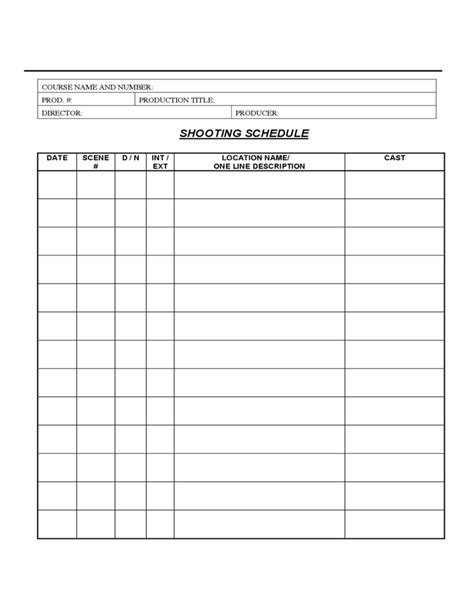 COURSE NAME AND NUMBER:
PROD. #: PRODUCTION TITLE:
DIRECTOR: PRODUCER:

SHOOTING SCHEDULE

| DATE | SCENE # | D / N | INT / EXT | LOCATION NAME/ ONE LINE DESCRIPTION | CAST |
|---|---|---|---|---|---|
| | | | | | |
| | | | | | |
| | | | | | |
| | | | | | |
| | | | | | |
| | | | | | |
| | | | | | |
| | | | | | |
| | | | | | |
| | | | | | |
| | | | | | |
| | | | | | |
| | | | | | |